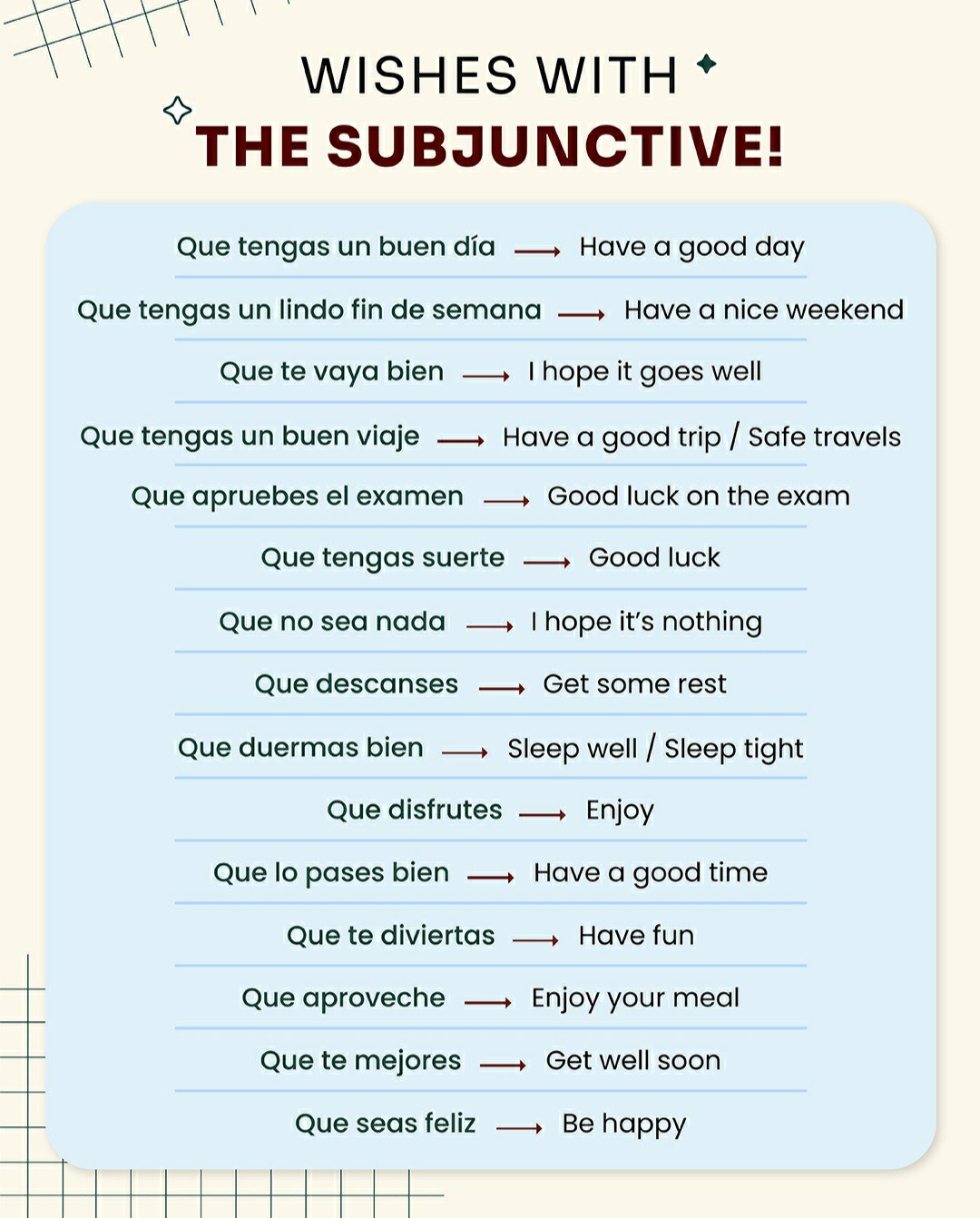 WISHES WITH
THE SUBJUNCTIVE!

Que tengas un buen día → Have a good day

Que tengas un lindo fin de semana → Have a nice weekend

Que te vaya bien → I hope it goes well

Que tengas un buen viaje → Have a good trip / Safe travels

Que apruebes el examen → Good luck on the exam

Que tengas suerte → Good luck

Que no sea nada → I hope it's nothing

Que descanses → Get some rest

Que duermas bien → Sleep well / Sleep tight

Que disfrutes → Enjoy

Que lo pases bien → Have a good time

Que te diviertas → Have fun

Que aproveche → Enjoy your meal

Que te mejores → Get well soon

Que seas feliz → Be happy